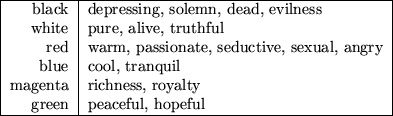 | | |
|---|---|
| black | depressing, solemn, dead, evilness |
| white | pure, alive, truthful |
| red | warm, passionate, seductive, sexual, angry |
| blue | cool, tranquil |
| magenta | richness, royalty |
| green | peaceful, hopeful |